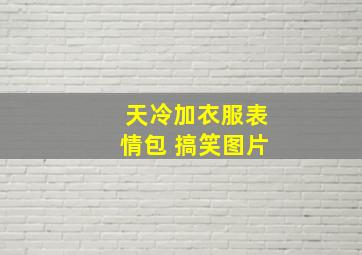 天冷加衣服表情包 搞笑图片